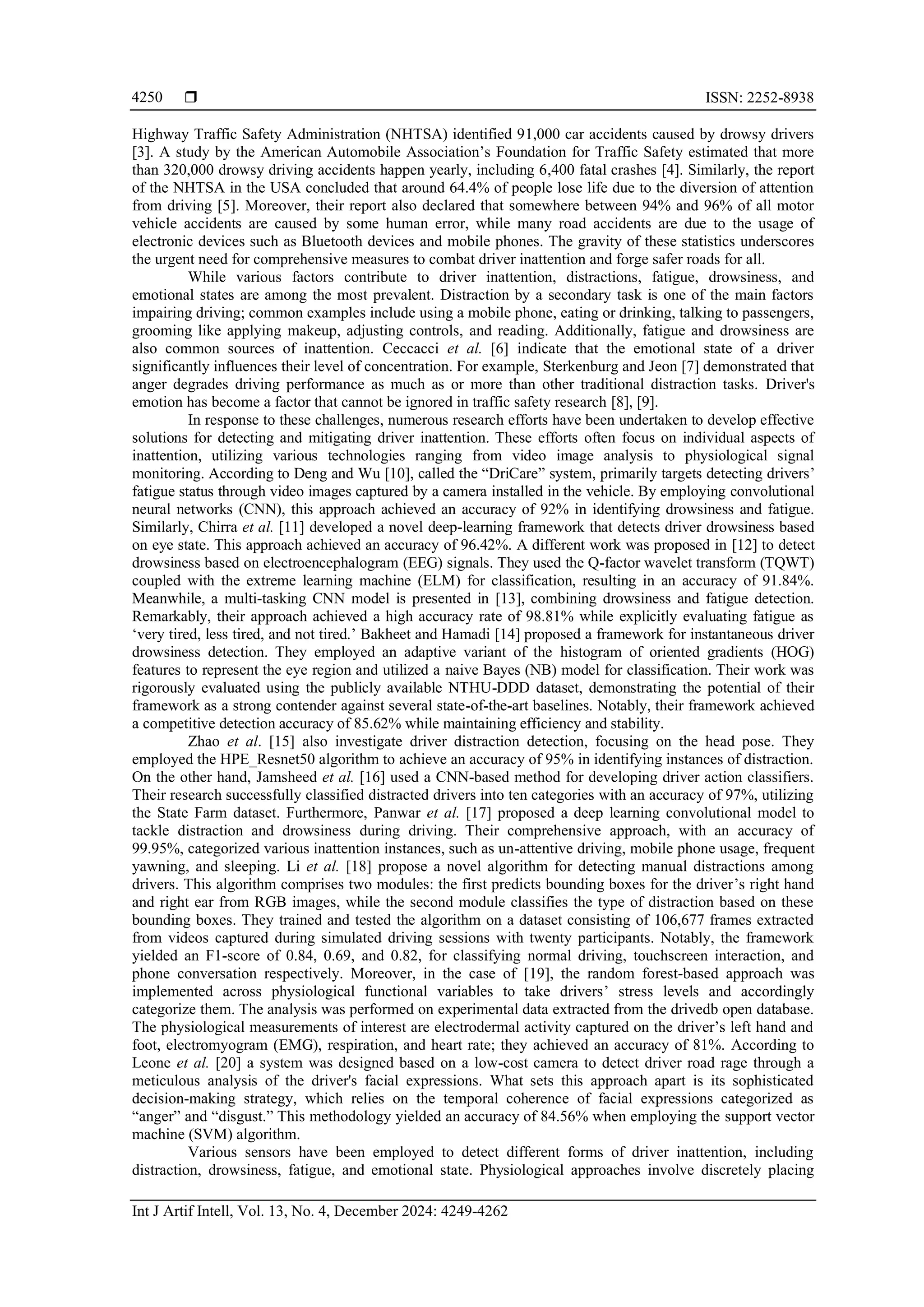 4250 ❒ ISSN: 2252-8938

Highway Traffic Safety Administration (NHTSA) identified 91,000 car accidents caused by drowsy drivers [3]. A study by the American Automobile Association's Foundation for Traffic Safety estimated that more than 320,000 drowsy driving accidents happen yearly, including 6,400 fatal crashes [4]. Similarly, the report of the NHTSA in the USA concluded that around 64.4% of people lose life due to the diversion of attention from driving [5]. Moreover, their report also declared that somewhere between 94% and 96% of all motor vehicle accidents are caused by some human error, while many road accidents are due to the usage of electronic devices such as Bluetooth devices and mobile phones. The gravity of these statistics underscores the urgent need for comprehensive measures to combat driver inattention and forge safer roads for all.

While various factors contribute to driver inattention, distractions, fatigue, drowsiness, and emotional states are among the most prevalent. Distraction by a secondary task is one of the main factors impairing driving; common examples include using a mobile phone, eating or drinking, talking to passengers, grooming like applying makeup, adjusting controls, and reading. Additionally, fatigue and drowsiness are also common sources of inattention. Ceccacci et al. [6] indicate that the emotional state of a driver significantly influences their level of concentration. For example, Sterkenburg and Jeon [7] demonstrated that anger degrades driving performance as much as or more than other traditional distraction tasks. Driver's emotion has become a factor that cannot be ignored in traffic safety research [8], [9].

In response to these challenges, numerous research efforts have been undertaken to develop effective solutions for detecting and mitigating driver inattention. These efforts often focus on individual aspects of inattention, utilizing various technologies ranging from video image analysis to physiological signal monitoring. According to Deng and Wu [10], called the "DriCare" system, primarily targets detecting drivers' fatigue status through video images captured by a camera installed in the vehicle. By employing convolutional neural networks (CNN), this approach achieved an accuracy of 92% in identifying drowsiness and fatigue. Similarly, Chirra et al. [11] developed a novel deep-learning framework that detects driver drowsiness based on eye state. This approach achieved an accuracy of 96.42%. A different work was proposed in [12] to detect drowsiness based on electroencephalogram (EEG) signals. They used the Q-factor wavelet transform (TQWT) coupled with the extreme learning machine (ELM) for classification, resulting in an accuracy of 91.84%. Meanwhile, a multi-tasking CNN model is presented in [13], combining drowsiness and fatigue detection. Remarkably, their approach achieved a high accuracy rate of 98.81% while explicitly evaluating fatigue as 'very tired, less tired, and not tired.' Bakheet and Hamadi [14] proposed a framework for instantaneous driver drowsiness detection. They employed an adaptive variant of the histogram of oriented gradients (HOG) features to represent the eye region and utilized a naive Bayes (NB) model for classification. Their work was rigorously evaluated using the publicly available NTHU-DDD dataset, demonstrating the potential of their framework as a strong contender against several state-of-the-art baselines. Notably, their framework achieved a competitive detection accuracy of 85.62% while maintaining efficiency and stability.

Zhao et al. [15] also investigate driver distraction detection, focusing on the head pose. They employed the HPE_Resnet50 algorithm to achieve an accuracy of 95% in identifying instances of distraction. On the other hand, Jamsheed et al. [16] used a CNN-based method for developing driver action classifiers. Their research successfully classified distracted drivers into ten categories with an accuracy of 97%, utilizing the State Farm dataset. Furthermore, Panwar et al. [17] proposed a deep learning convolutional model to tackle distraction and drowsiness during driving. Their comprehensive approach, with an accuracy of 99.95%, categorized various inattention instances, such as un-attentive driving, mobile phone usage, frequent yawning, and sleeping. Li et al. [18] propose a novel algorithm for detecting manual distractions among drivers. This algorithm comprises two modules: the first predicts bounding boxes for the driver's right hand and right ear from RGB images, while the second module classifies the type of distraction based on these bounding boxes. They trained and tested the algorithm on a dataset consisting of 106,677 frames extracted from videos captured during simulated driving sessions with twenty participants. Notably, the framework yielded an F1-score of 0.84, 0.69, and 0.82, for classifying normal driving, touchscreen interaction, and phone conversation respectively. Moreover, in the case of [19], the random forest-based approach was implemented across physiological functional variables to take drivers' stress levels and accordingly categorize them. The analysis was performed on experimental data extracted from the drivedb open database. The physiological measurements of interest are electrodermal activity captured on the driver's left hand and foot, electromyogram (EMG), respiration, and heart rate; they achieved an accuracy of 81%. According to Leone et al. [20] a system was designed based on a low-cost camera to detect driver road rage through a meticulous analysis of the driver's facial expressions. What sets this approach apart is its sophisticated decision-making strategy, which relies on the temporal coherence of facial expressions categorized as "anger" and "disgust." This methodology yielded an accuracy of 84.56% when employing the support vector machine (SVM) algorithm.

Various sensors have been employed to detect different forms of driver inattention, including distraction, drowsiness, fatigue, and emotional state. Physiological approaches involve discretely placing

Int J Artif Intell, Vol. 13, No. 4, December 2024: 4249-4262